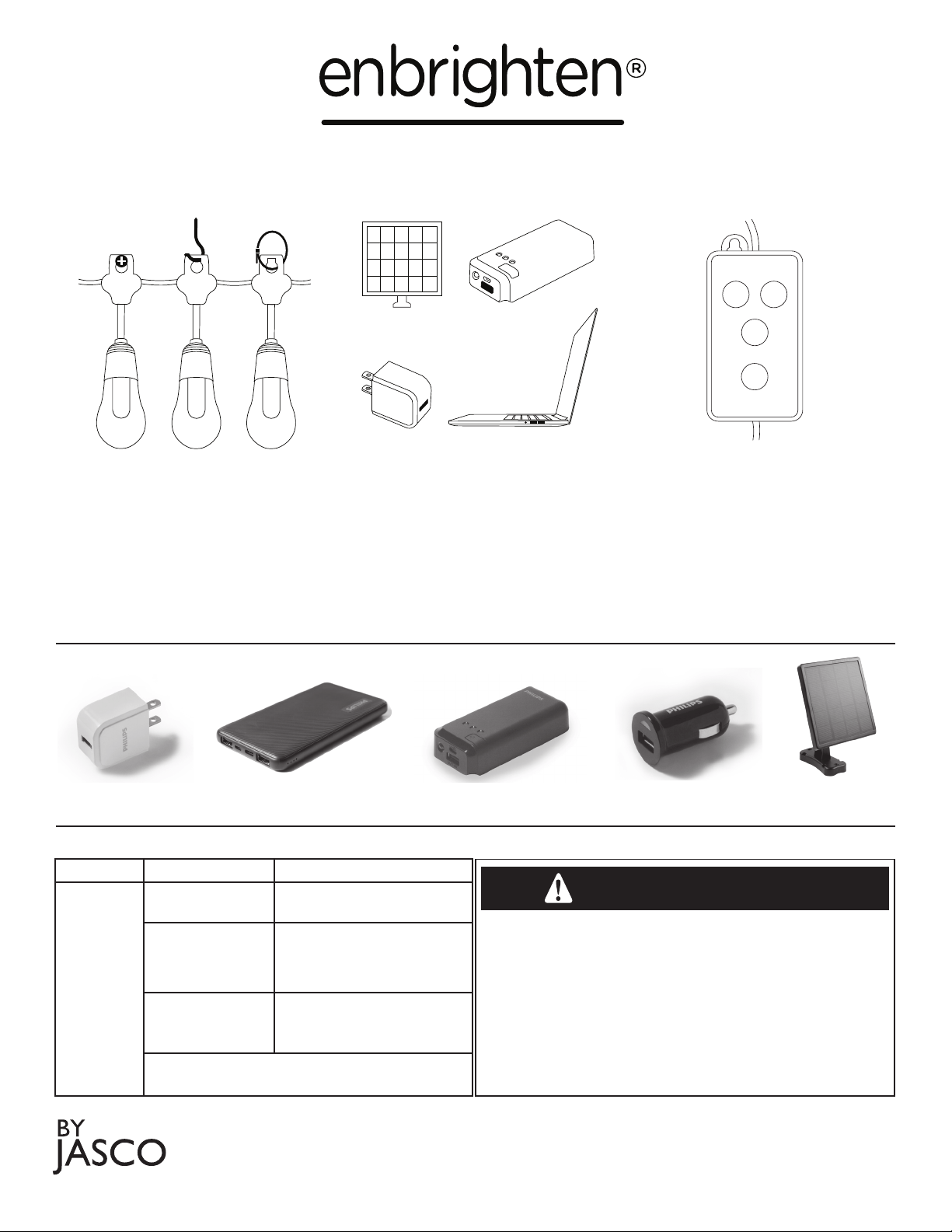 enbrighten®

PHILIPS

PHILIPS

PHILIPS

PHILIPS

BY
JASCO